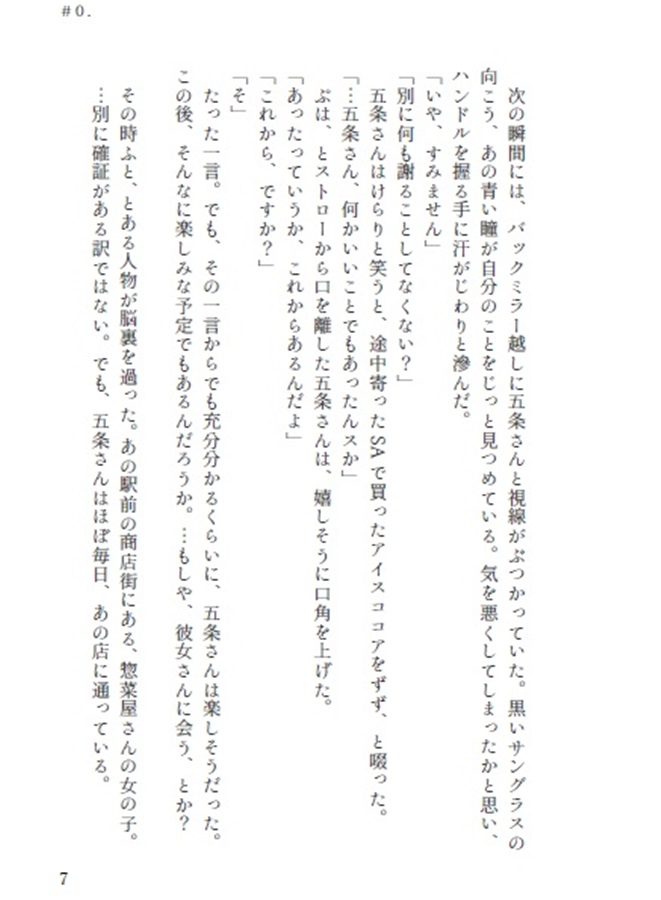 ＃０．

次の瞬間には、バックミラー越しに五条さんと視線がぶつかっていた。黒いサングラスの向こう、あの青い瞳が自分のことをじっと見つめている。気を悪くしてしまったかと思い、ハンドルを握る手に汗がじわりと滲んだ。

「いや、すみません」

「別に何も謝ることしてなくない？」

五条さんはけらりと笑うと、途中寄ったSAで買ったアイスココアをずず、と啜った。

「…五条さん、何かいいことでもあったんスか」

ぷは、とストローから口を離した五条さんは、嬉しそうに口角を上げた。

「あったっていうか、これからあるんだよ」

「これから、ですか？」

「そ」

たった一言。でも、その一言からでも充分分かるくらいに、五条さんは楽しそうだった。この後、そんなに楽しみな予定でもあるんだろうか。…もしや、彼女さんに会う、とか？

その時ふと、とある人物が脳裏を過った。あの駅前の商店街にある、惣菜屋さんの女の子。…別に確証がある訳ではない。でも、五条さんはほぼ毎日、あの店に通っている。

7